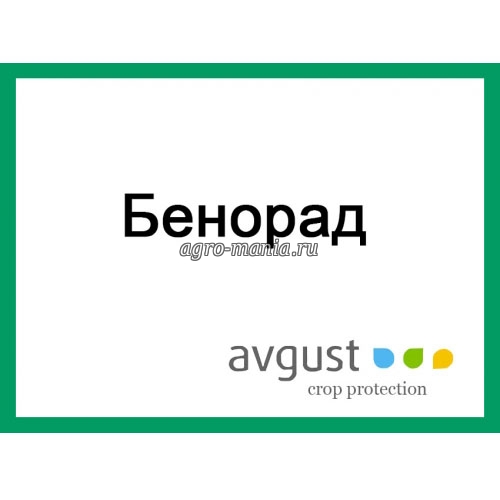 Бенорад

agro-mania.ru

avgust
crop protection